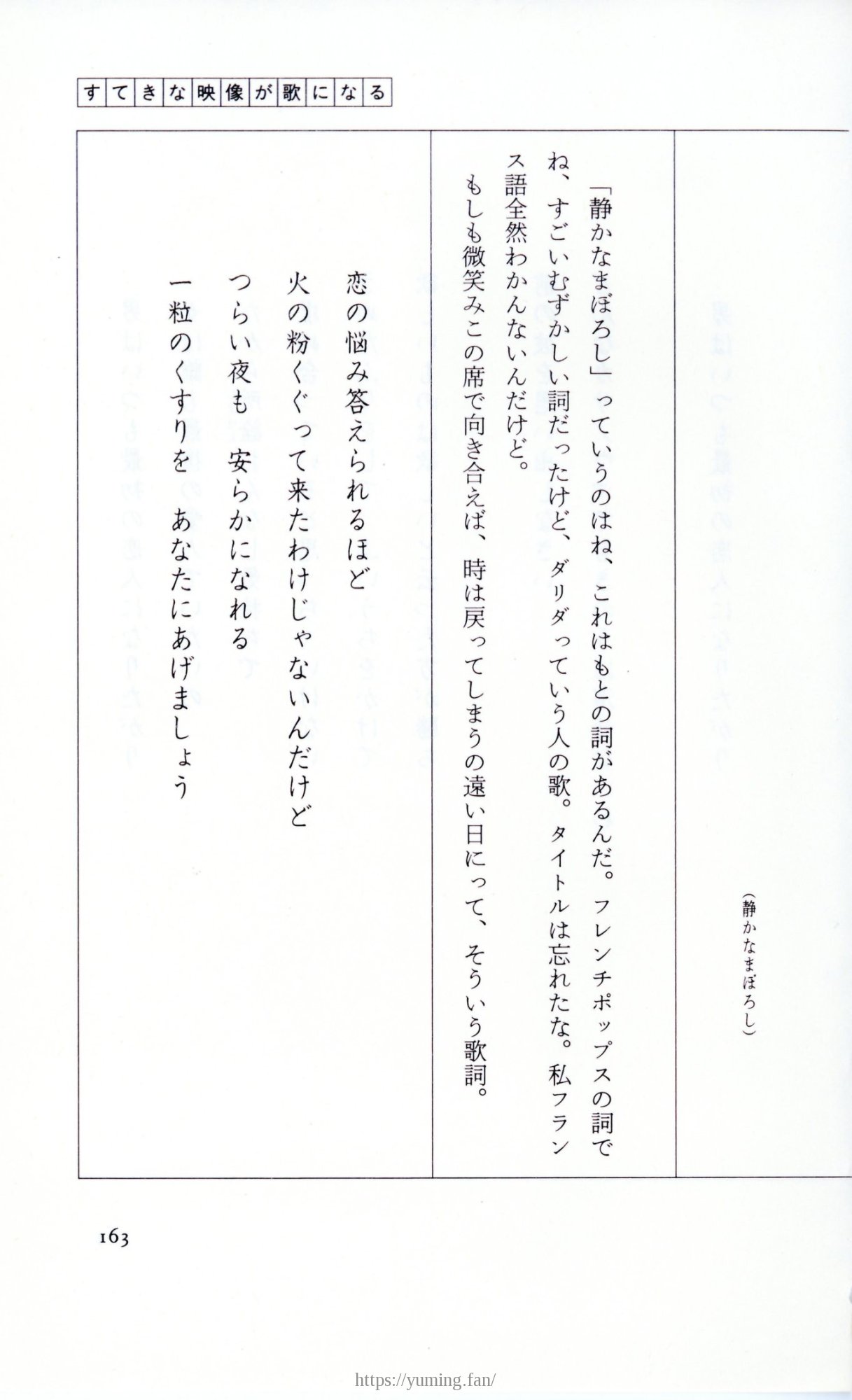 すてきな映像が歌になる

（静かなまぼろし）

「静かなまぼろし」っていうのはね、これはもとの詞があるんだ。フレンチポップスの詞でね、すごいむずかしい詞だったけど、ダリダっていう人の歌。タイトルは忘れたな。私フランス語全然わかんないんだけど。
もしも微笑みこの席で向き合えば、時は戻ってしまうの遠い日にって、そういう歌詞。

恋の悩み答えられるほど
火の粉くぐって来たわけじゃないんだけど
つらい夜も　安らかになれる
一粒のくすりを　あなたにあげましょう

163

https://yuming.fan/